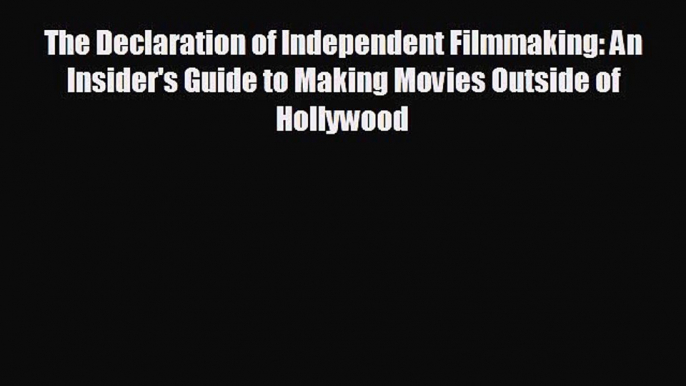 The Declaration of Independent Filmmaking: An Insider's Guide to Making Movies Outside of Hollywood